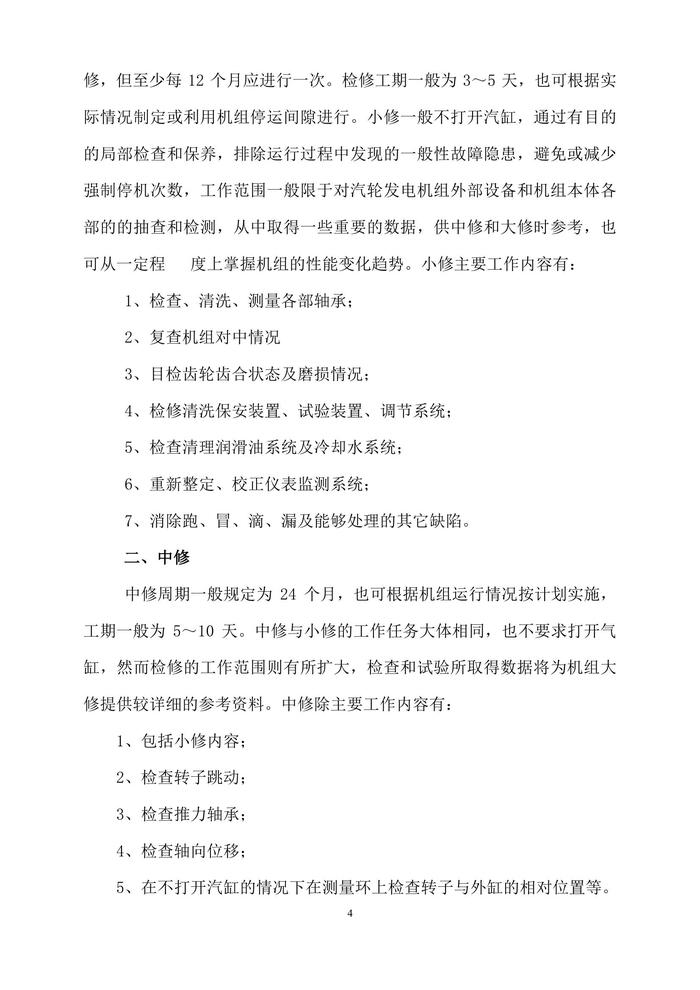 修，但至少每 12 个月应进行一次。检修工期一般为 3～5 天，也可根据实际情况制定或利用机组停运间隙进行。小修一般不打开汽缸，通过有目的的局部检查和保养，排除运行过程中发现的一般性故障隐患，避免或减少强制停机次数，工作范围一般限于对汽轮发电机组外部设备和机组本体各部的的抽查和检测，从中取得一些重要的数据，供中修和大修时参考，也可从一定程 度上掌握机组的性能变化趋势。小修主要工作内容有：

1、检查、清洗、测量各部轴承；

2、复查机组对中情况

3、目检齿轮齿合状态及磨损情况；

4、检修清洗保安装置、试验装置、调节系统；

5、检查清理润滑油系统及冷却水系统；

6、重新整定、校正仪表监测系统；

7、消除跑、冒、滴、漏及能够处理的其它缺陷。

二、中修

中修周期一般规定为 24 个月，也可根据机组运行情况按计划实施，工期一般为 5～10 天。中修与小修的工作任务大体相同，也不要求打开气缸，然而检修的工作范围则有所扩大，检查和试验所取得数据将为机组大修提供较详细的参考资料。中修除主要工作内容有：

1、包括小修内容；

2、检查转子跳动；

3、检查推力轴承；

4、检查轴向位移；

5、在不打开汽缸的情况下在测量环上检查转子与外缸的相对位置等。

4